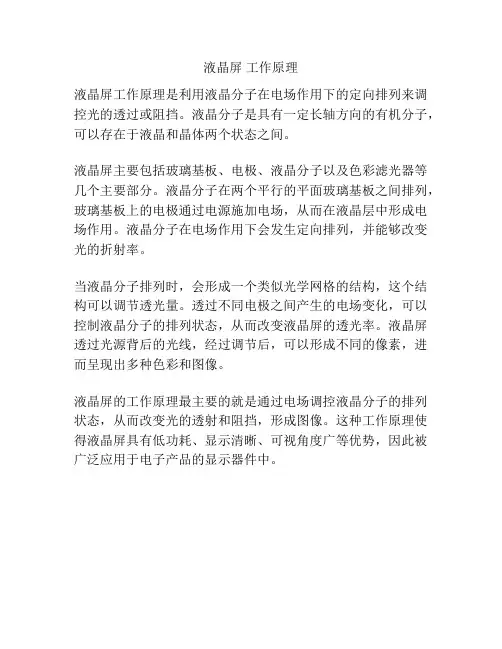 液晶屏 工作原理

液晶屏工作原理是利用液晶分子在电场作用下的定向排列来调控光的透过或阻挡。液晶分子是具有一定长轴方向的有机分子，可以存在于液晶和晶体两个状态之间。

液晶屏主要包括玻璃基板、电极、液晶分子以及色彩滤光器等几个主要部分。液晶分子在两个平行的平面玻璃基板之间排列，玻璃基板上的电极通过电源施加电场，从而在液晶层中形成电场作用。液晶分子在电场作用下会发生定向排列，并能够改变光的折射率。

当液晶分子排列时，会形成一个类似光学网格的结构，这个结构可以调节透光量。透过不同电极之间产生的电场变化，可以控制液晶分子的排列状态，从而改变液晶屏的透光率。液晶屏透过光源背后的光线，经过调节后，可以形成不同的像素，进而呈现出多种色彩和图像。

液晶屏的工作原理最主要的就是通过电场调控液晶分子的排列状态，从而改变光的透射和阻挡，形成图像。这种工作原理使得液晶屏具有低功耗、显示清晰、可视角度广等优势，因此被广泛应用于电子产品的显示器件中。